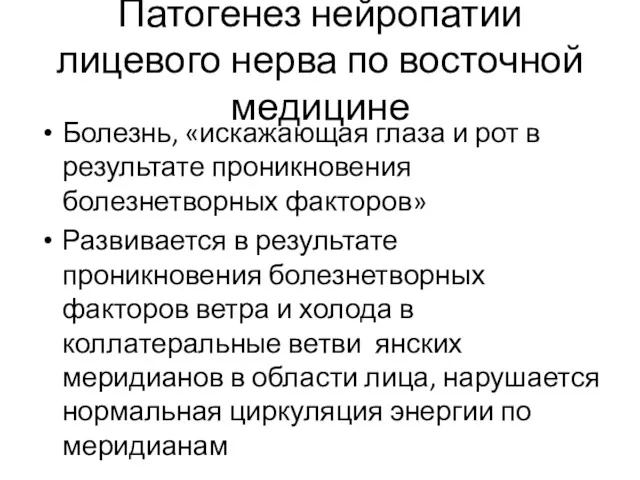 Патогенез нейропатии лицевого нерва по восточной медицине

• Болезнь, «искажающая глаза и рот в результате проникновения болезнетворных факторов»

• Развивается в результате проникновения болезнетворных факторов ветра и холода в коллатеральные ветви янских меридианов в области лица, нарушается нормальная циркуляция энергии по меридианам